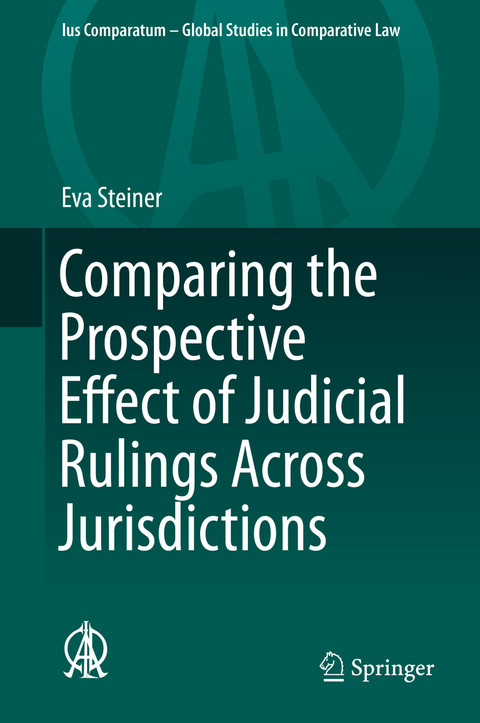 Ius Comparatum – Global Studies in Comparative Law

Eva Steiner

Comparing the Prospective Effect of Judicial Rulings Across Jurisdictions

Springer